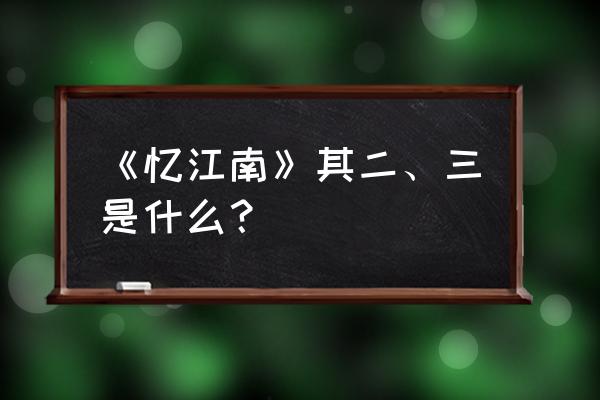 《忆江南》其二、三是什么？